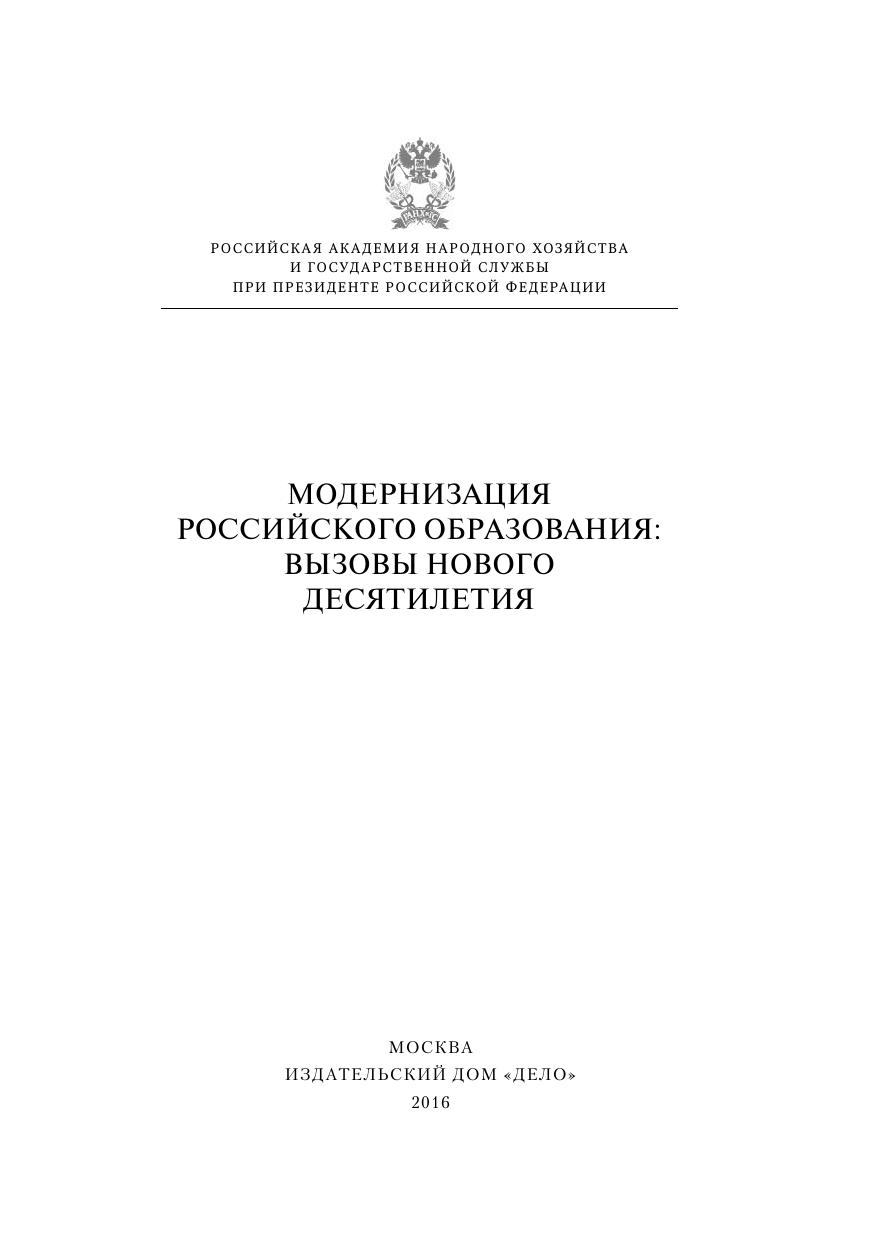 РАНХиГС

РОССИЙСКАЯ АКАДЕМИЯ НАРОДНОГО ХОЗЯЙСТВА
И ГОСУДАРСТВЕННОЙ СЛУЖБЫ
ПРИ ПРЕЗИДЕНТЕ РОССИЙСКОЙ ФЕДЕРАЦИИ

МОДЕРНИЗАЦИЯ
РОССИЙСКОГО ОБРАЗОВАНИЯ:
ВЫЗОВЫ НОВОГО
ДЕСЯТИЛЕТИЯ

МОСКВА
ИЗДАТЕЛЬСКИЙ ДОМ «ДЕЛО»
2016